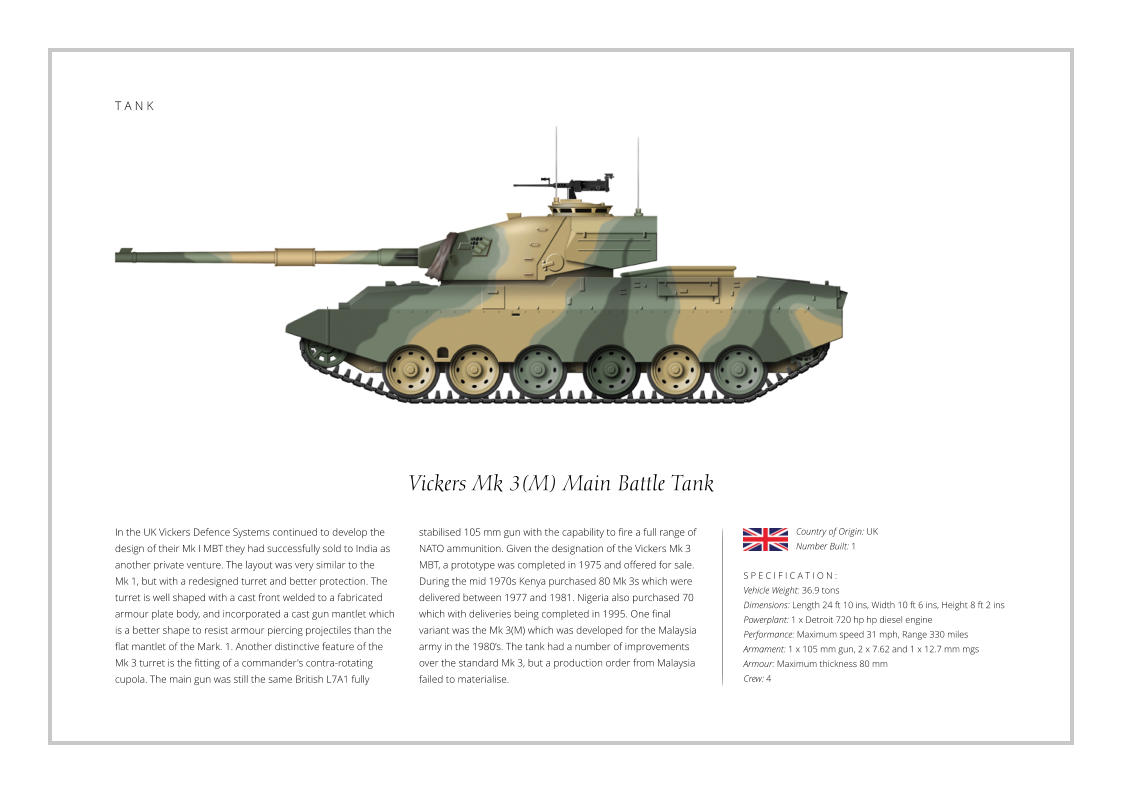 TANK

Vickers Mk 3(M) Main Battle Tank

In the UK Vickers Defence Systems continued to develop the design of their Mk I MBT they had successfully sold to India as another private venture. The layout was very similar to the Mk 1, but with a redesigned turret and better protection. The turret is well shaped with a cast front welded to a fabricated armour plate body, and incorporated a cast gun mantlet which is a better shape to resist armour piercing projectiles than the flat mantlet of the Mark. 1. Another distinctive feature of the Mk 3 turret is the fitting of a commander's contra-rotating cupola. The main gun was still the same British L7A1 fully stabilised 105 mm gun with the capability to fire a full range of NATO ammunition. Given the designation of the Vickers Mk 3 MBT, a prototype was completed in 1975 and offered for sale. During the mid 1970s Kenya purchased 80 Mk 3s which were delivered between 1977 and 1981. Nigeria also purchased 70 which with deliveries being completed in 1995. One final variant was the Mk 3(M) which was developed for the Malaysia army in the 1980's. The tank had a number of improvements over the standard Mk 3, but a production order from Malaysia failed to materialise.

Country of Origin: UK
Number Built: 1

SPECIFICATION:
Vehicle Weight: 36.9 tons
Dimensions: Length 24 ft 10 ins, Width 10 ft 6 ins, Height 8 ft 2 ins
Powerplant: 1 x Detroit 720 hp hp diesel engine
Performance: Maximum speed 31 mph, Range 330 miles
Armament: 1 x 105 mm gun, 2 x 7.62 and 1 x 12.7 mm mgs
Armour: Maximum thickness 80 mm
Crew: 4